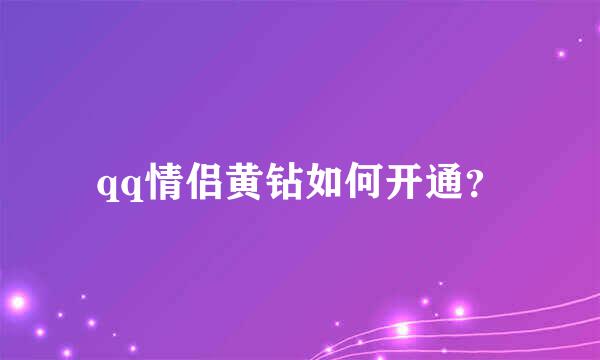 qq情侣黄钻如何开通?